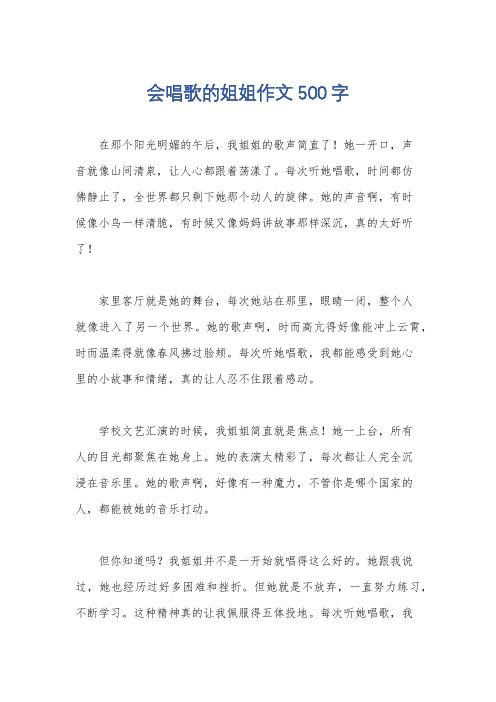 会唱歌的姐姐作文500字

在那个阳光明媚的午后，我姐姐的歌声简直了！她一开口，声音就像山间清泉，让人心都跟着荡漾了。每次听她唱歌，时间都仿佛静止了，全世界都只剩下她那个动人的旋律。她的声音啊，有时候像小鸟一样清脆，有时候又像妈妈讲故事那样深沉，真的太好听了！

家里客厅就是她的舞台，每次她站在那里，眼睛一闭，整个人就像进入了另一个世界。她的歌声啊，时而高亢得好像能冲上云霄，时而温柔得就像春风拂过脸颊。每次听她唱歌，我都能感受到她心里的小故事和情绪，真的让人忍不住跟着感动。

学校文艺汇演的时候，我姐姐简直就是焦点！她一上台，所有人的目光都聚焦在她身上。她的表演太精彩了，每次都让人完全沉浸在音乐里。她的歌声啊，好像有一种魔力，不管你是哪个国家的人，都能被她的音乐打动。

但你知道吗？我姐姐并不是一开始就唱得这么好的。她跟我说过，她也经历过好多困难和挫折。但她就是不放弃，一直努力练习，不断学习。这种精神真的让我佩服得五体投地。每次听她唱歌，我